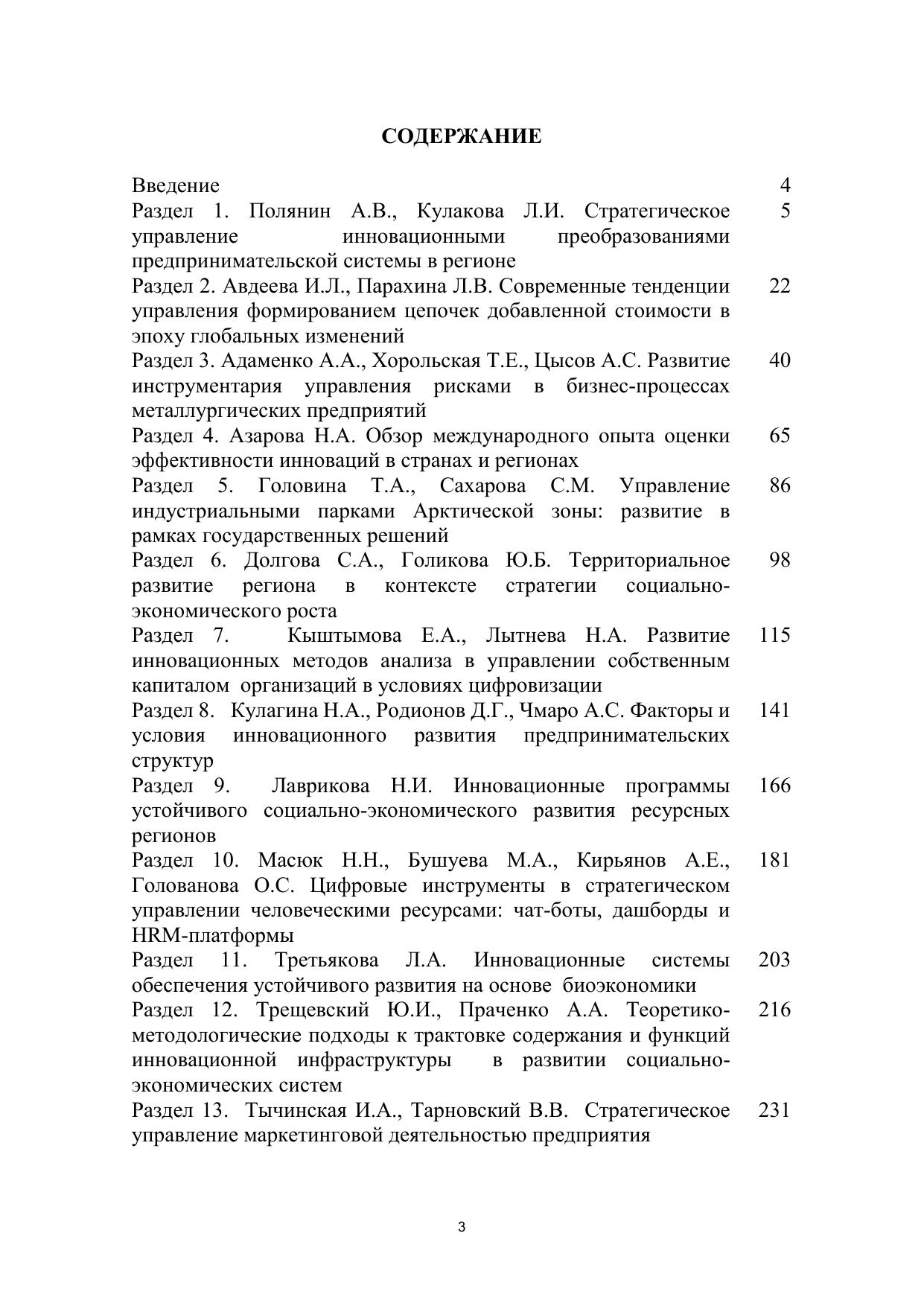 СОДЕРЖАНИЕ

| | |
|---|---|
| Введение | 4 |
| Раздел 1. Полянин А.В., Кулакова Л.И. Стратегическое управление инновационными преобразованиями предпринимательской системы в регионе | 5 |
| Раздел 2. Авдеева И.Л., Парахина Л.В. Современные тенденции управления формированием цепочек добавленной стоимости в эпоху глобальных изменений | 22 |
| Раздел 3. Адаменко А.А., Хорольская Т.Е., Цысов А.С. Развитие инструментария управления рисками в бизнес-процессах металлургических предприятий | 40 |
| Раздел 4. Азарова Н.А. Обзор международного опыта оценки эффективности инноваций в странах и регионах | 65 |
| Раздел 5. Головина Т.А., Сахарова С.М. Управление индустриальными парками Арктической зоны: развитие в рамках государственных решений | 86 |
| Раздел 6. Долгова С.А., Голикова Ю.Б. Территориальное развитие региона в контексте стратегии социально-экономического роста | 98 |
| Раздел 7. Кыштымова Е.А., Лытнева Н.А. Развитие инновационных методов анализа в управлении собственным капиталом организаций в условиях цифровизации | 115 |
| Раздел 8. Кулагина Н.А., Родионов Д.Г., Чмаро А.С. Факторы и условия инновационного развития предпринимательских структур | 141 |
| Раздел 9. Лаврикова Н.И. Инновационные программы устойчивого социально-экономического развития ресурсных регионов | 166 |
| Раздел 10. Масюк Н.Н., Бушуева М.А., Кирьянов А.Е., Голованова О.С. Цифровые инструменты в стратегическом управлении человеческими ресурсами: чат-боты, дашборды и HRM-платформы | 181 |
| Раздел 11. Третьякова Л.А. Инновационные системы обеспечения устойчивого развития на основе биоэкономики | 203 |
| Раздел 12. Трещевский Ю.И., Праченко А.А. Теоретико-методологические подходы к трактовке содержания и функций инновационной инфраструктуры в развитии социально-экономических систем | 216 |
| Раздел 13. Тычинская И.А., Тарновский В.В. Стратегическое управление маркетинговой деятельностью предприятия | 231 |

3